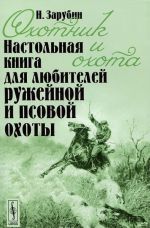 Н. Зарубин

Охотник и охота

Настольная книга для любителей ружейной и псовой охоты